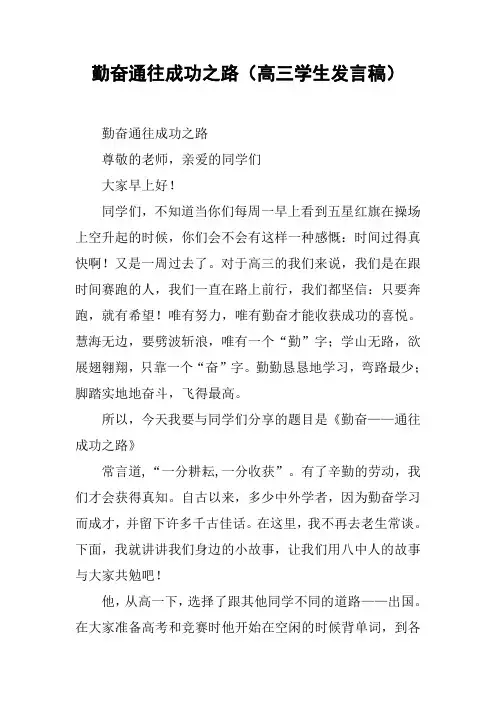 勤奋通往成功之路（高三学生发言稿）

勤奋通往成功之路

尊敬的老师，亲爱的同学们

大家早上好！

同学们，不知道当你们每周一早上看到五星红旗在操场上空升起的时候，你们会不会有这样一种感慨：时间过得真快啊！又是一周过去了。对于高三的我们来说，我们是在跟时间赛跑的人，我们一直在路上前行，我们都坚信：只要奔跑，就有希望！唯有努力，唯有勤奋才能收获成功的喜悦。慧海无边，要劈波斩浪，唯有一个“勤”字；学山无路，欲展翅翱翔，只靠一个“奋”字。勤勤恳恳地学习，弯路最少；脚踏实地地奋斗，飞得最高。

所以，今天我要与同学们分享的题目是《勤奋——通往成功之路》

常言道，“一分耕耘，一分收获”。有了辛勤的劳动，我们才会获得真知。自古以来，多少中外学者，因为勤奋学习而成才，并留下许多千古佳话。在这里，我不再去老生常谈。下面，我就讲讲我们身边的小故事，让我们用八中人的故事与大家共勉吧！

他，从高一下，选择了跟其他同学不同的道路——出国。在大家准备高考和竞赛时他开始在空闲的时候背单词，到各